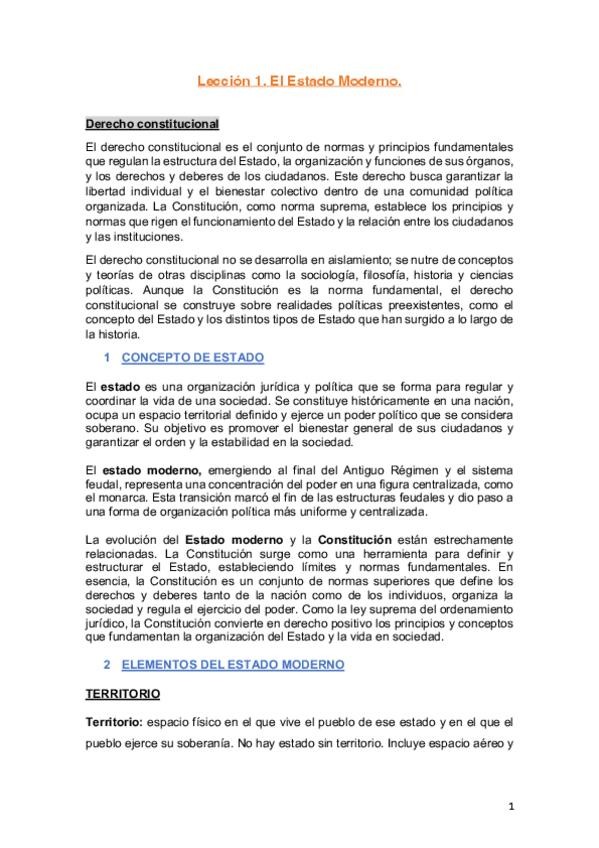 Lección 1. El Estado Moderno.

Derecho constitucional

El derecho constitucional es el conjunto de normas y principios fundamentales que regulan la estructura del Estado, la organización y funciones de sus órganos, y los derechos y deberes de los ciudadanos. Este derecho busca garantizar la libertad individual y el bienestar colectivo dentro de una comunidad política organizada. La Constitución, como norma suprema, establece los principios y normas que rigen el funcionamiento del Estado y la relación entre los ciudadanos y las instituciones.

El derecho constitucional no se desarrolla en aislamiento; se nutre de conceptos y teorías de otras disciplinas como la sociología, filosofía, historia y ciencias políticas. Aunque la Constitución es la norma fundamental, el derecho constitucional se construye sobre realidades políticas preexistentes, como el concepto del Estado y los distintos tipos de Estado que han surgido a lo largo de la historia.

1 CONCEPTO DE ESTADO

El estado es una organización jurídica y política que se forma para regular y coordinar la vida de una sociedad. Se constituye históricamente en una nación, ocupa un espacio territorial definido y ejerce un poder político que se considera soberano. Su objetivo es promover el bienestar general de sus ciudadanos y garantizar el orden y la estabilidad en la sociedad.

El estado moderno, emergiendo al final del Antiguo Régimen y el sistema feudal, representa una concentración del poder en una figura centralizada, como el monarca. Esta transición marcó el fin de las estructuras feudales y dio paso a una forma de organización política más uniforme y centralizada.

La evolución del Estado moderno y la Constitución están estrechamente relacionadas. La Constitución surge como una herramienta para definir y estructurar el Estado, estableciendo límites y normas fundamentales. En esencia, la Constitución es un conjunto de normas superiores que define los derechos y deberes tanto de la nación como de los individuos, organiza la sociedad y regula el ejercicio del poder. Como la ley suprema del ordenamiento jurídico, la Constitución convierte en derecho positivo los principios y conceptos que fundamentan la organización del Estado y la vida en sociedad.

2 ELEMENTOS DEL ESTADO MODERNO

TERRITORIO

Territorio: espacio físico en el que vive el pueblo de ese estado y en el que el pueblo ejerce su soberanía. No hay estado sin territorio. Incluye espacio aéreo y

1